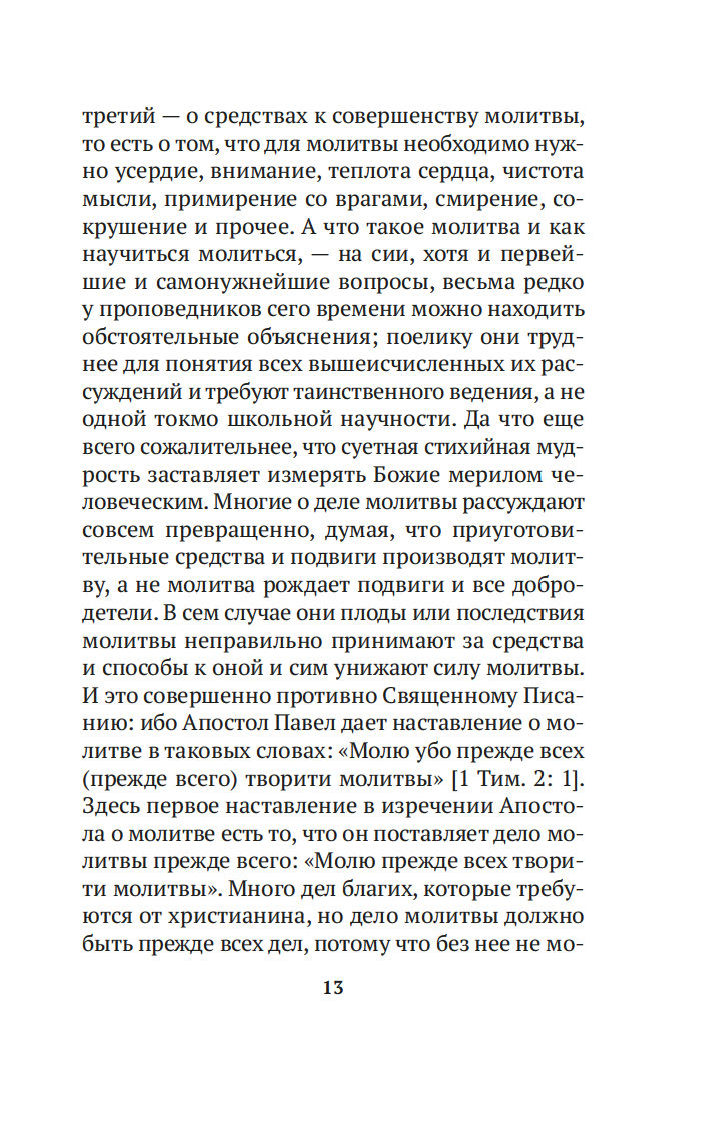 третий — о средствах к совершенству молитвы, то есть о том, что для молитвы необходимо нужно усердие, внимание, теплота сердца, чистота мысли, примирение со врагами, смирение, сокрушение и прочее. А что такое молитва и как научиться молиться, — на сии, хотя и первейшие и самонужнейшие вопросы, весьма редко у проповедников сего времени можно находить обстоятельные объяснения; поелику они труднее для понятия всех вышеисчисленных их рассуждений и требуют таинственного ведения, а не одной токмо школьной научности. Да что еще всего сожалительнее, что суетная стихийная мудрость заставляет измерять Божие мерилом человеческим. Многие о деле молитвы рассуждают совсем превращенно, думая, что приуготовительные средства и подвиги производят молитву, а не молитва рождает подвиги и все добродетели. В сем случае они плоды или последствия молитвы неправильно принимают за средства и способы к оной и сим унижают силу молитвы. И это совершенно противно Священному Писанию: ибо Апостол Павел дает наставление о молитве в таковых словах: «Молю убо прежде всех (прежде всего) творити молитвы» [1 Тим. 2: 1]. Здесь первое наставление в изречении Апостола о молитве есть то, что он поставляет дело молитвы прежде всего: «Молю прежде всех творити молитвы». Много дел благих, которые требуются от христианина, но дело молитвы должно быть прежде всех дел, потому что без нее не мо-

13